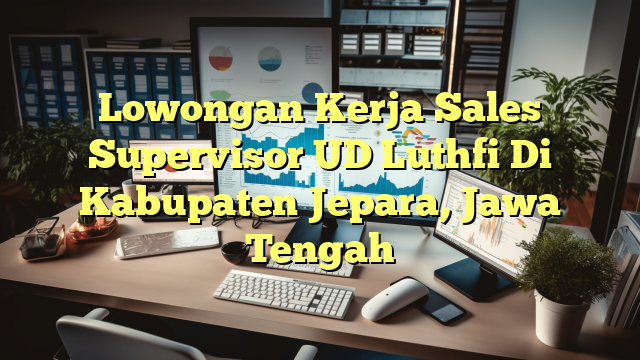 Lowongan Kerja Sales Supervisor UD Luthfi Di Kabupaten Jepara, Jawa Tengah